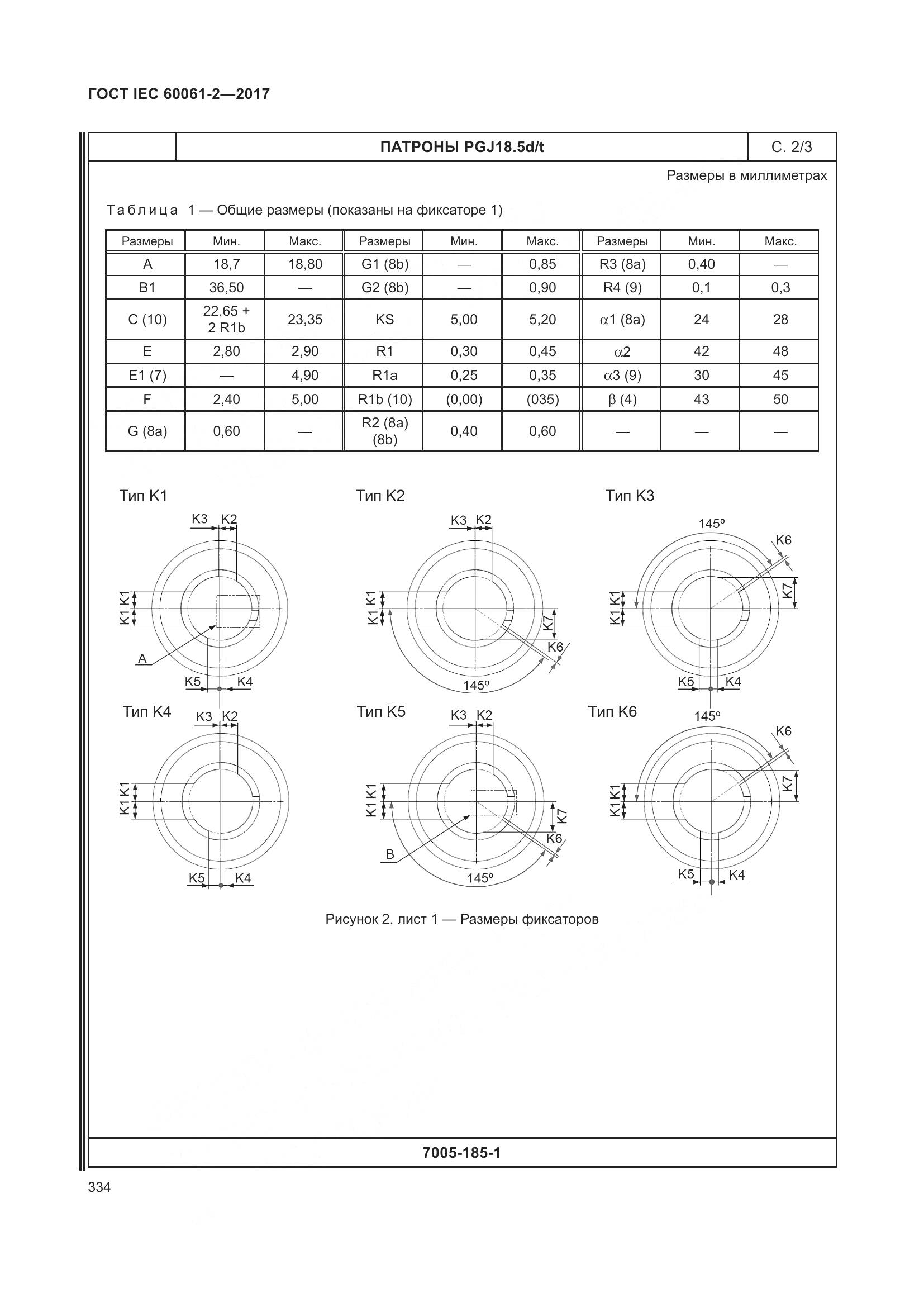 ГОСТ IEC 60061-2—2017

ПАТРОНЫ PGJ18.5d/t

С. 2/3

Размеры в миллиметрах

Таблица 1 — Общие размеры (показаны на фиксаторе 1)

| Размеры | Мин. | Макс. | Размеры | Мин. | Макс. | Размеры | Мин. | Макс. |
|---|---|---|---|---|---|---|---|---|
| A | 18,7 | 18,80 | G1 (8b) | — | 0,85 | R3 (8a) | 0,40 | — |
| B1 | 36,50 | — | G2 (8b) | — | 0,90 | R4 (9) | 0,1 | 0,3 |
| C (10) | 22,65 + 2 R1b | 23,35 | KS | 5,00 | 5,20 | $\alpha$1 (8a) | 24 | 28 |
| E | 2,80 | 2,90 | R1 | 0,30 | 0,45 | $\alpha$2 | 42 | 48 |
| E1 (7) | — | 4,90 | R1a | 0,25 | 0,35 | $\alpha$3 (9) | 30 | 45 |
| F | 2,40 | 5,00 | R1b (10) | (0,00) | (035) | $\beta$ (4) | 43 | 50 |
| G (8a) | 0,60 | — | R2 (8a) (8b) | 0,40 | 0,60 | — | — | — |

Тип K1
K3 K2
K1 K1
A
K5 K4

Тип K2
K3 K2
K1 K1
K7
K6
145°

Тип K3
145°
K6
K7
K1 K1
K5 K4

Тип K4
K3 K2
K1 K1
K5 K4

Тип K5
K3 K2
K1 K1
K7
K6
B
145°

Тип K6
145°
K6
K7
K1 K1
K5 K4

Рисунок 2, лист 1 — Размеры фиксаторов

7005-185-1

334